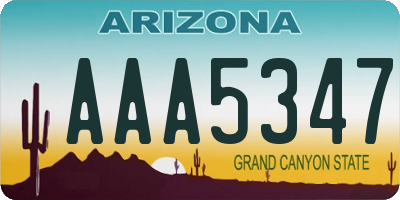 ARIZONA

AAA5347

GRAND CANYON STATE